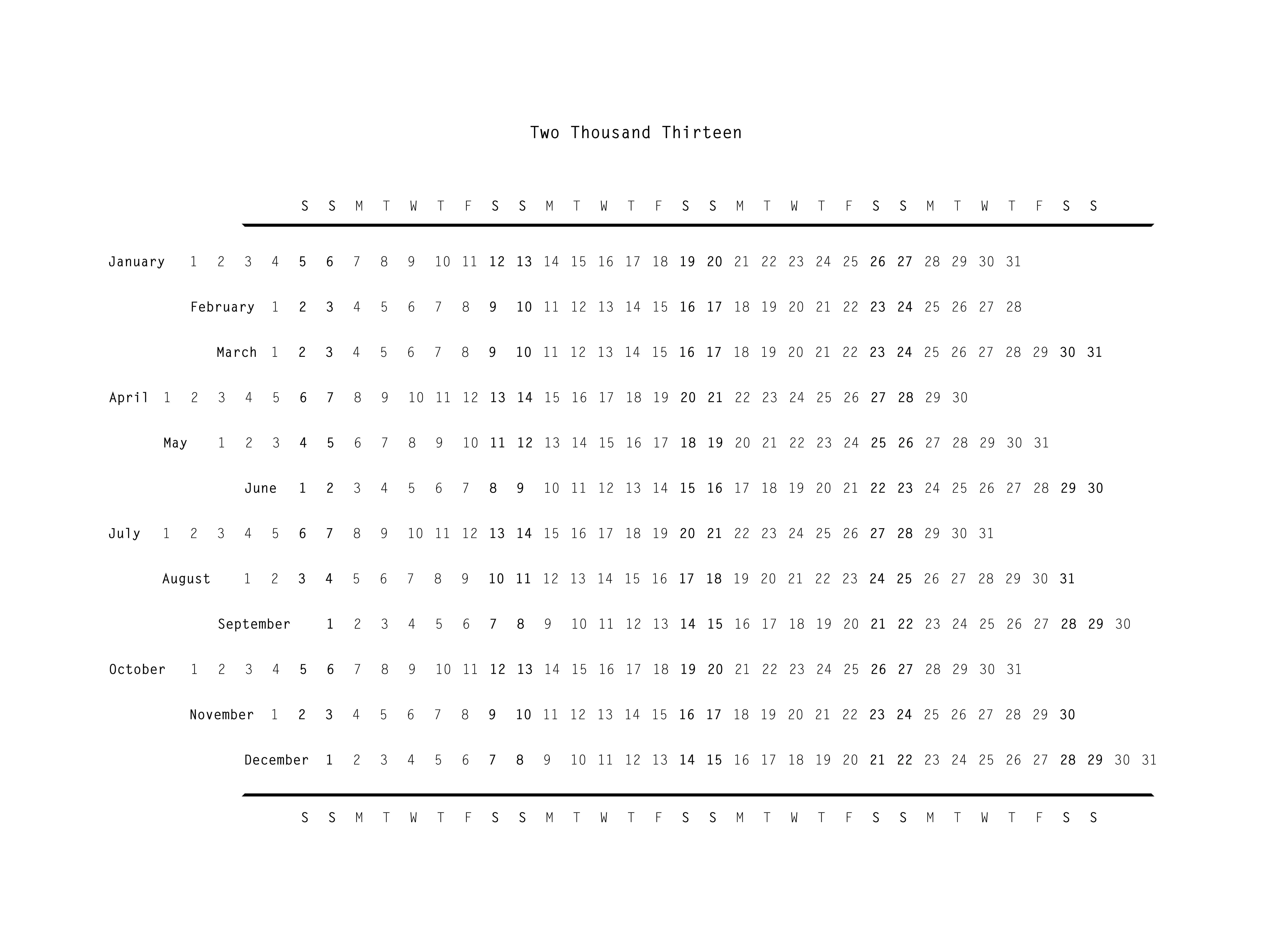 Two Thousand Thirteen

S S M T W T F S S M T W T F S S M T W T F S S M T W T F S S

January 1 2 3 4 5 6 7 8 9 10 11 12 13 14 15 16 17 18 19 20 21 22 23 24 25 26 27 28 29 30 31

February 1 2 3 4 5 6 7 8 9 10 11 12 13 14 15 16 17 18 19 20 21 22 23 24 25 26 27 28

March 1 2 3 4 5 6 7 8 9 10 11 12 13 14 15 16 17 18 19 20 21 22 23 24 25 26 27 28 29 30 31

April 1 2 3 4 5 6 7 8 9 10 11 12 13 14 15 16 17 18 19 20 21 22 23 24 25 26 27 28 29 30

May 1 2 3 4 5 6 7 8 9 10 11 12 13 14 15 16 17 18 19 20 21 22 23 24 25 26 27 28 29 30 31

June 1 2 3 4 5 6 7 8 9 10 11 12 13 14 15 16 17 18 19 20 21 22 23 24 25 26 27 28 29 30

July 1 2 3 4 5 6 7 8 9 10 11 12 13 14 15 16 17 18 19 20 21 22 23 24 25 26 27 28 29 30 31

August 1 2 3 4 5 6 7 8 9 10 11 12 13 14 15 16 17 18 19 20 21 22 23 24 25 26 27 28 29 30 31

September 1 2 3 4 5 6 7 8 9 10 11 12 13 14 15 16 17 18 19 20 21 22 23 24 25 26 27 28 29 30

October 1 2 3 4 5 6 7 8 9 10 11 12 13 14 15 16 17 18 19 20 21 22 23 24 25 26 27 28 29 30 31

November 1 2 3 4 5 6 7 8 9 10 11 12 13 14 15 16 17 18 19 20 21 22 23 24 25 26 27 28 29 30

December 1 2 3 4 5 6 7 8 9 10 11 12 13 14 15 16 17 18 19 20 21 22 23 24 25 26 27 28 29 30 31

S S M T W T F S S M T W T F S S M T W T F S S M T W T F S S